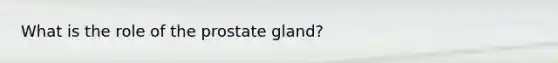 What is the role of the prostate gland?